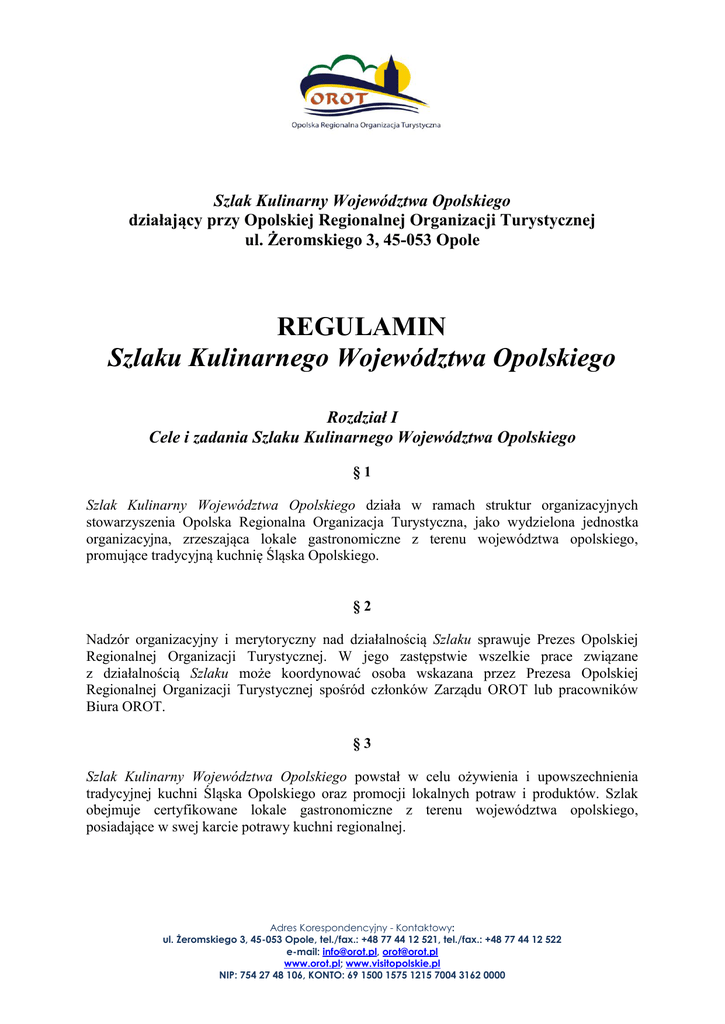 OROT
Opolska Regionalna Organizacja Turystyczna

Szlak Kulinarny Województwa Opolskiego
działający przy Opolskiej Regionalnej Organizacji Turystycznej
ul. Żeromskiego 3, 45-053 Opole

REGULAMIN
Szlaku Kulinarnego Województwa Opolskiego

Rozdział I
Cele i zadania Szlaku Kulinarnego Województwa Opolskiego

§ 1

Szlak Kulinarny Województwa Opolskiego działa w ramach struktur organizacyjnych stowarzyszenia Opolska Regionalna Organizacja Turystyczna, jako wydzielona jednostka organizacyjna, zrzeszająca lokale gastronomiczne z terenu województwa opolskiego, promujące tradycyjną kuchnię Śląska Opolskiego.

§ 2

Nadzór organizacyjny i merytoryczny nad działalnością Szlaku sprawuje Prezes Opolskiej Regionalnej Organizacji Turystycznej. W jego zastępstwie wszelkie prace związane z działalnością Szlaku może koordynować osoba wskazana przez Prezesa Opolskiej Regionalnej Organizacji Turystycznej spośród członków Zarządu OROT lub pracowników Biura OROT.

§ 3

Szlak Kulinarny Województwa Opolskiego powstał w celu ożywienia i upowszechnienia tradycyjnej kuchni Śląska Opolskiego oraz promocji lokalnych potraw i produktów. Szlak obejmuje certyfikowane lokale gastronomiczne z terenu województwa opolskiego, posiadające w swej karcie potrawy kuchni regionalnej.

Adres Korespondencyjny - Kontaktowy:
ul. Żeromskiego 3, 45-053 Opole, tel./fax.: +48 77 44 12 521, tel./fax.: +48 77 44 12 522
e-mail: info@orot.pl, orot@orot.pl
www.orot.pl; www.visitopolskie.pl
NIP: 754 27 48 106, KONTO: 69 1500 1575 1215 7004 3162 0000